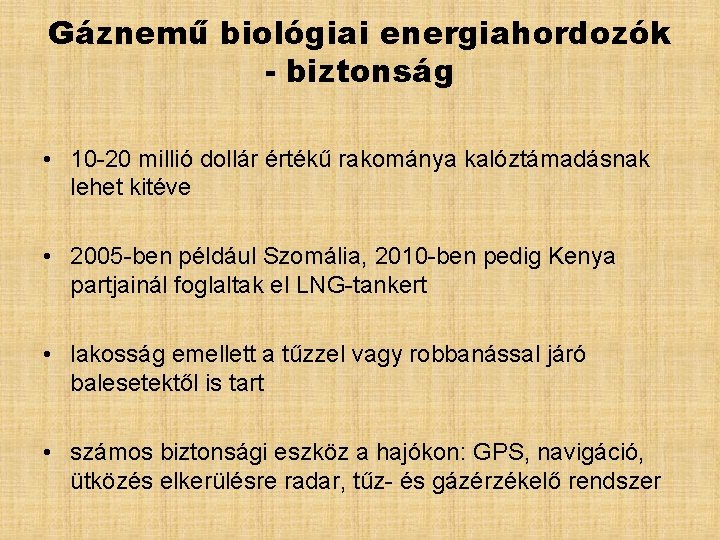 Gáznemű biológiai energiahordozók - biztonság

• 10-20 millió dollár értékű rakománya kalóztámadásnak lehet kitéve

• 2005-ben például Szomália, 2010-ben pedig Kenya partjainál foglaltak el LNG-tankert

• lakosság emellett a tűzzel vagy robbanással járó balesetektől is tart

• számos biztonsági eszköz a hajókon: GPS, navigáció, ütközés elkerülésre radar, tűz- és gázérzékelő rendszer